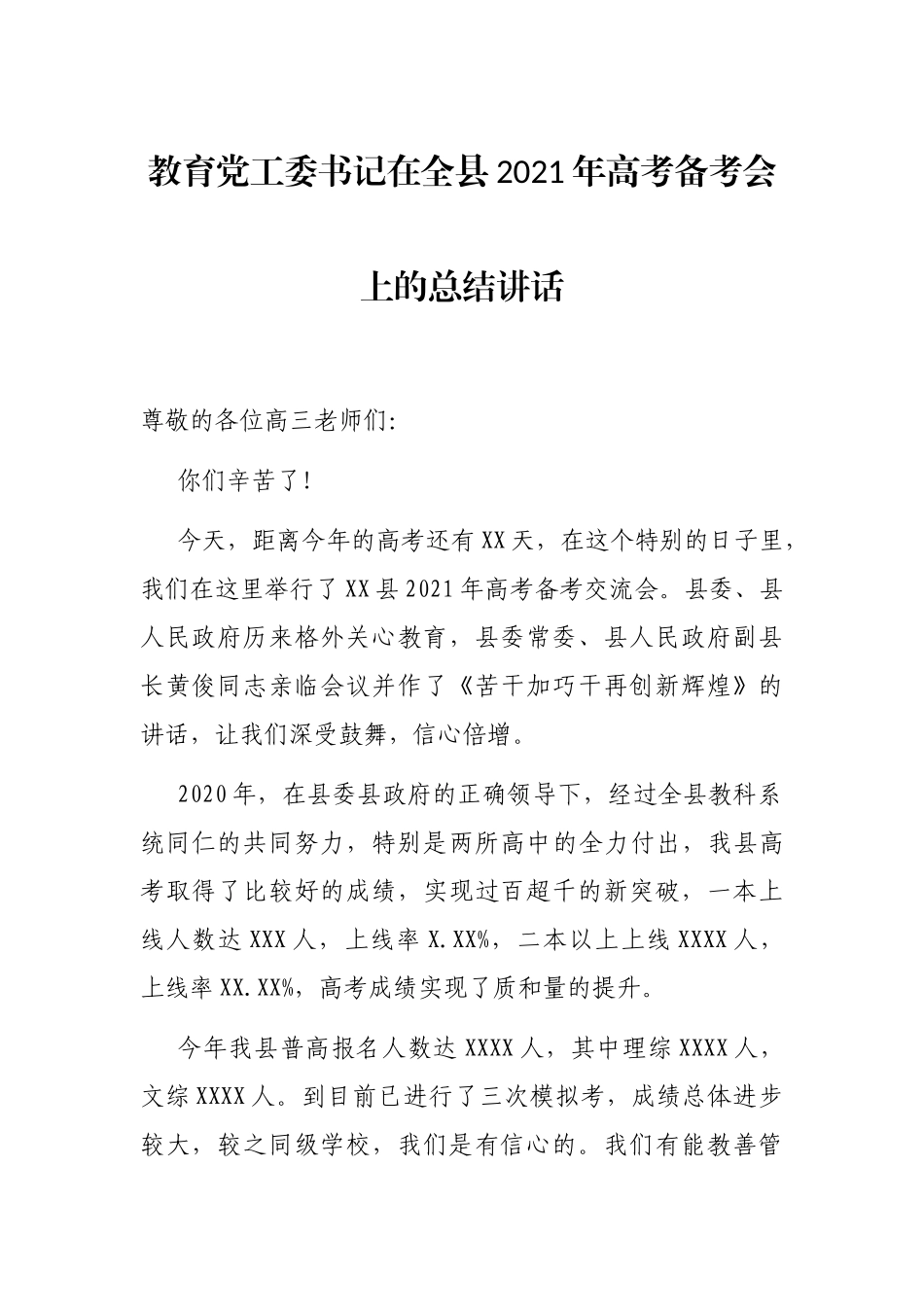 教育党工委书记在全县2021年高考备考会上的总结讲话

尊敬的各位高三老师们:

你们辛苦了!

今天，距离今年的高考还有XX天，在这个特别的日子里，我们在这里举行了XX县2021年高考备考交流会。县委、县人民政府历来格外关心教育，县委常委、县人民政府副县长黄俊同志亲临会议并作了《苦干加巧干再创新辉煌》的讲话，让我们深受鼓舞，信心倍增。

2020年，在县委县政府的正确领导下，经过全县教科系统同仁的共同努力，特别是两所高中的全力付出，我县高考取得了比较好的成绩，实现过百超千的新突破，一本上线人数达XXX人，上线率X.XX%，二本以上上线XXXX人，上线率XX.XX%，高考成绩实现了质和量的提升。

今年我县普高报名人数达XXXX人，其中理综XXXX人，文综XXXX人。到目前已进行了三次模拟考，成绩总体进步较大，较之同级学校，我们是有信心的。我们有能教善管